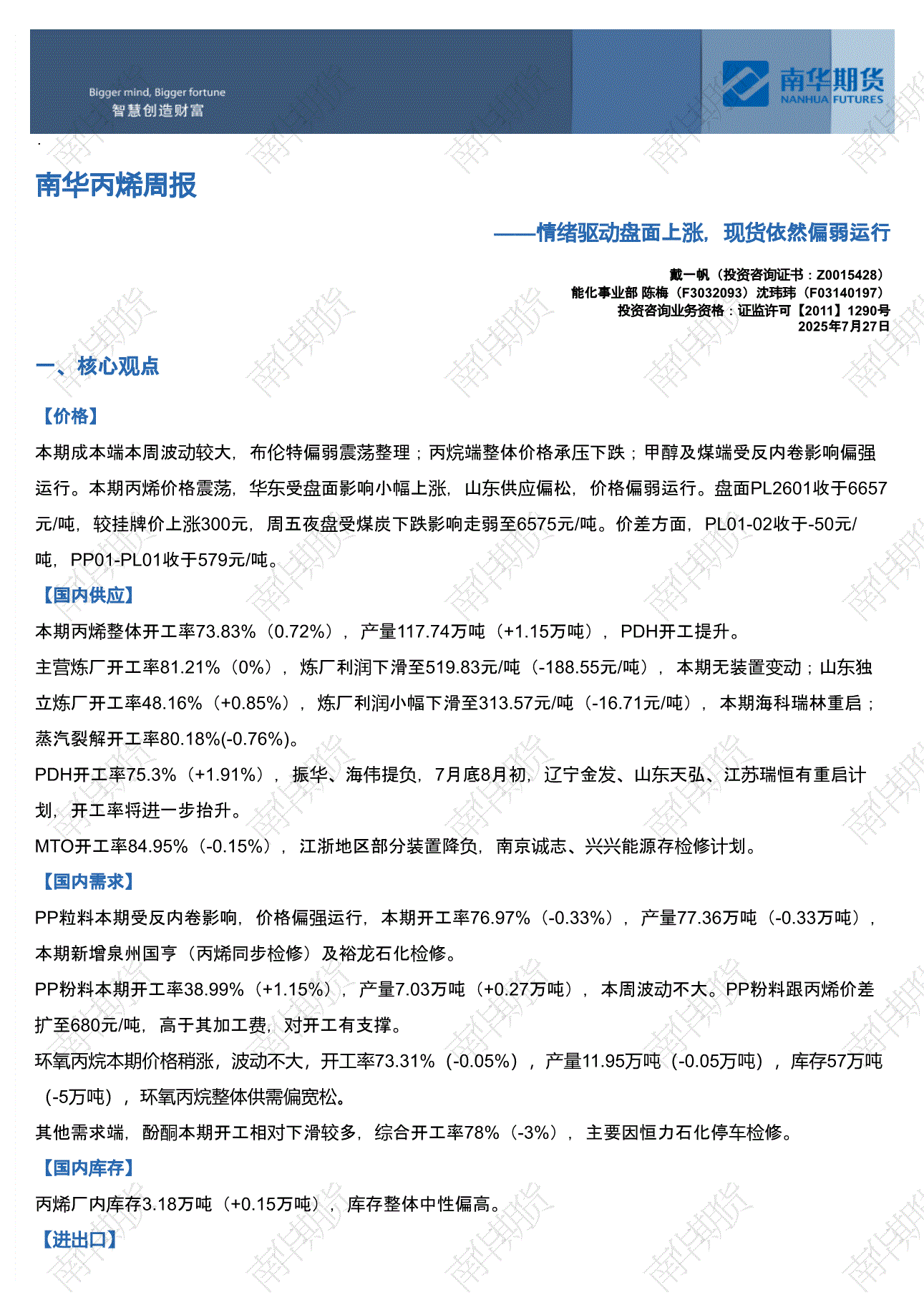 Bigger mind, Bigger fortune
智慧创造财富

南华期货
NANHUA FUTURES

南华丙烯周报

——情绪驱动盘面上涨，现货依然偏弱运行

戴一帆（投资咨询证书：Z0015428）
能化事业部 陈梅（F3032093）沈玮玮（F03140197）
投资咨询业务资格：证监许可【2011】1290号
2025年7月27日

一、核心观点

【价格】

本期成本端本周波动较大，布伦特偏弱震荡整理；丙烷端整体价格承压下跌；甲醇及煤端受反内卷影响偏强运行。本期丙烯价格震荡，华东受盘面影响小幅上涨，山东供应偏松，价格偏弱运行。盘面PL2601收于6657元/吨，较挂牌价上涨300元，周五夜盘受煤炭下跌影响走弱至6575元/吨。价差方面，PL01-02收于-50元/吨，PP01-PL01收于579元/吨。

【国内供应】

本期丙烯整体开工率73.83%（0.72%），产量117.74万吨（+1.15万吨），PDH开工提升。

主营炼厂开工率81.21%（0%），炼厂利润下滑至519.83元/吨（-188.55元/吨），本期无装置变动；山东独立炼厂开工率48.16%（+0.85%），炼厂利润小幅下滑至313.57元/吨（-16.71元/吨），本期海科瑞林重启；蒸汽裂解开工率80.18%(-0.76%)。

PDH开工率75.3%（+1.91%），振华、海伟提负，7月底8月初，辽宁金发、山东天弘、江苏瑞恒有重启计划，开工率将进一步抬升。

MTO开工率84.95%（-0.15%），江浙地区部分装置降负，南京诚志、兴兴能源存检修计划。

【国内需求】

PP粒料本期受反内卷影响，价格偏强运行，本期开工率76.97%（-0.33%），产量77.36万吨（-0.33万吨），本期新增泉州国亨（丙烯同步检修）及裕龙石化检修。

PP粉料本期开工率38.99%（+1.15%），产量7.03万吨（+0.27万吨），本周波动不大。PP粉料跟丙烯价差扩至680元/吨，高于其加工费，对开工有支撑。

环氧丙烷本期价格稍涨，波动不大，开工率73.31%（-0.05%），产量11.95万吨（-0.05万吨），库存57万吨（-5万吨），环氧丙烷整体供需偏宽松。

其他需求端，酚酮本期开工相对下滑较多，综合开工率78%（-3%），主要因恒力石化停车检修。

【国内库存】

丙烯厂内库存3.18万吨（+0.15万吨），库存整体中性偏高。

【进出口】